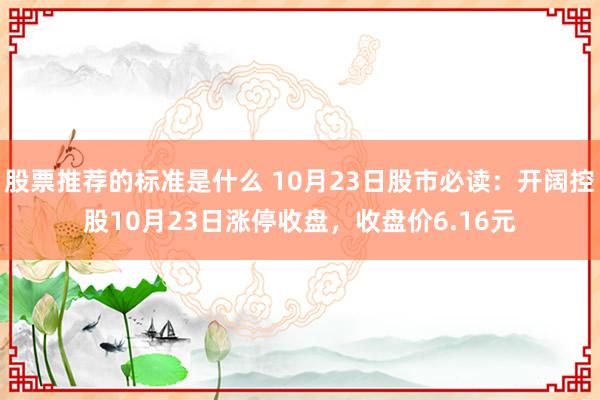 股票推荐的标准是什么 10月23日股市必读：开阔控股10月23日涨停收盘，收盘价6.16元